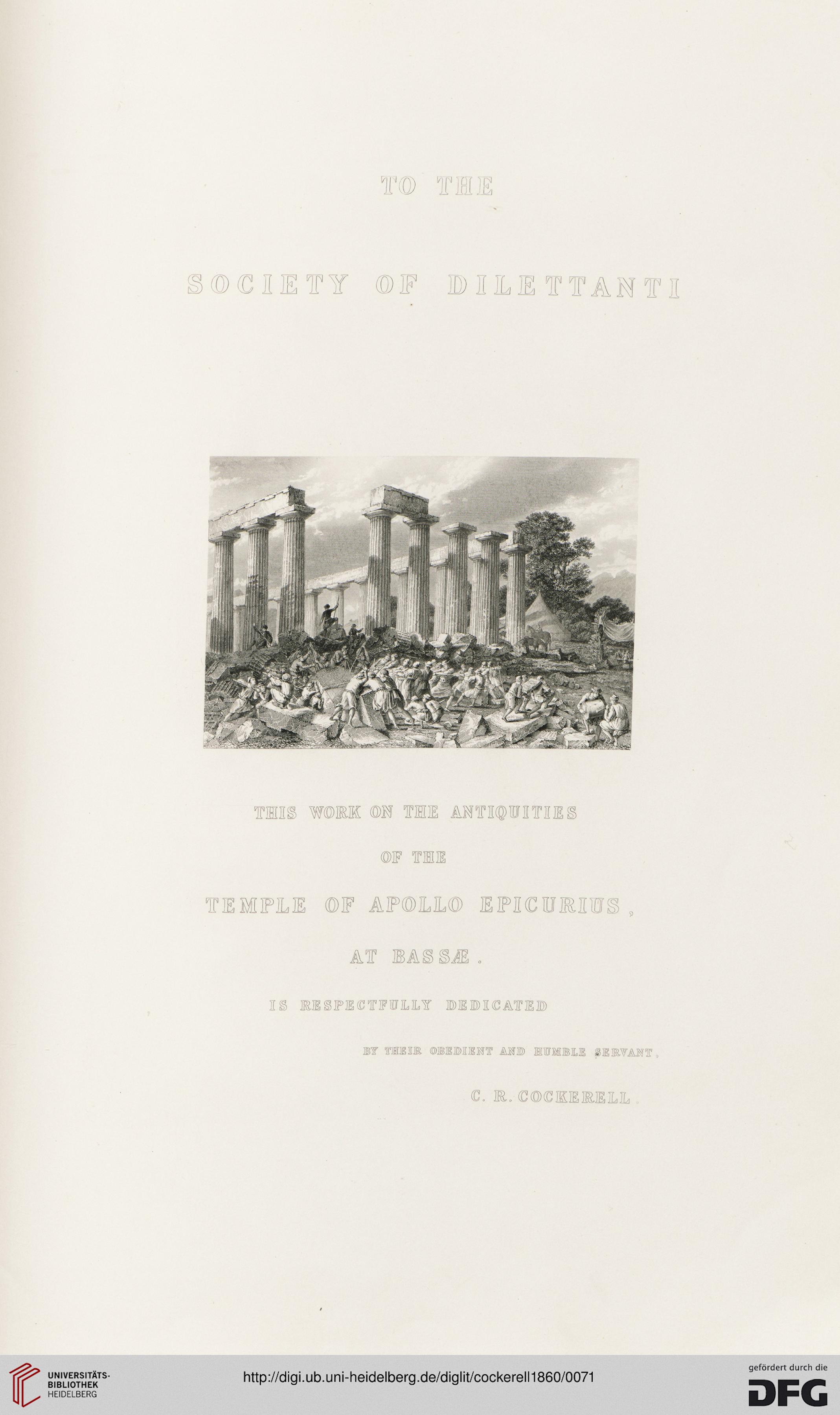 TO THE

SOCIETY OF DILETTANTI

THIS WORK ON THE ANTIQUITIES

OF THE

TEMPLE OF APOLLO EPICURIUS,

AT BASSÆ.

IS RESPECTFULLY DEDICATED

BY THEIR OBEDIENT AND HUMBLE SERVANT,

C. R. COCKERELL.

UNIVERSITÄTS-BIBLIOTHEK HEIDELBERG

http://digi.ub.uni-heidelberg.de/diglit/cockerell1860/0071

gefördert durch die DFG